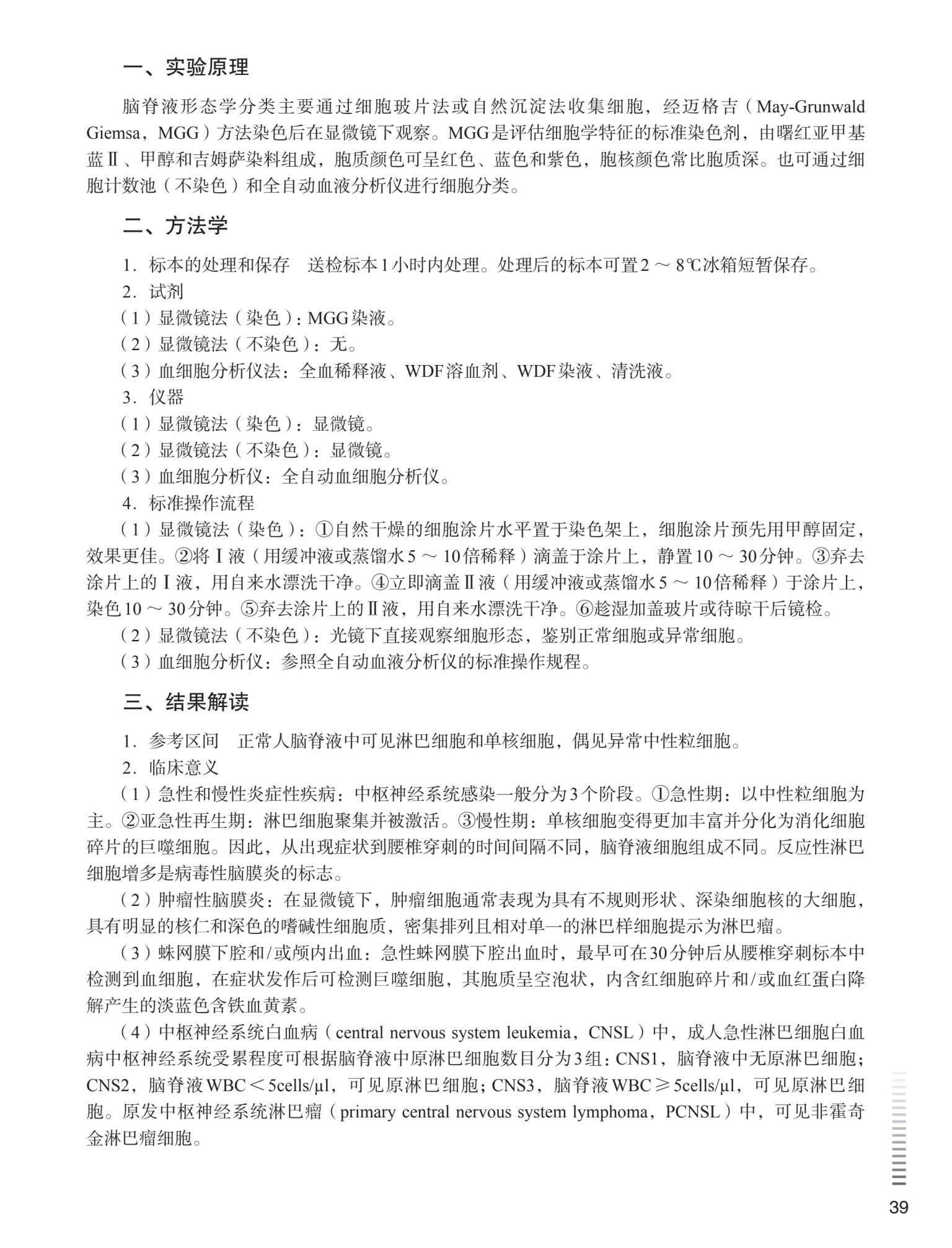 一、实验原理

脑脊液形态学分类主要通过细胞玻片法或自然沉淀法收集细胞，经迈格吉（May-Grunwald Giemsa，MGG）方法染色后在显微镜下观察。MGG是评估细胞学特征的标准染色剂，由曙红亚甲基蓝Ⅱ、甲醇和吉姆萨染料组成，胞质颜色可呈红色、蓝色和紫色，胞核颜色常比胞质深。也可通过细胞计数池（不染色）和全自动血液分析仪进行细胞分类。

二、方法学

1．标本的处理和保存　送检标本1小时内处理。处理后的标本可置2～8℃冰箱短暂保存。

2．试剂

（1）显微镜法（染色）：MGG染液。

（2）显微镜法（不染色）：无。

（3）血细胞分析仪法：全血稀释液、WDF溶血剂、WDF染液、清洗液。

3．仪器

（1）显微镜法（染色）：显微镜。

（2）显微镜法（不染色）：显微镜。

（3）血细胞分析仪：全自动血细胞分析仪。

4．标准操作流程

（1）显微镜法（染色）：①自然干燥的细胞涂片水平置于染色架上，细胞涂片预先用甲醇固定，效果更佳。②将Ⅰ液（用缓冲液或蒸馏水5～10倍稀释）滴盖于涂片上，静置10～30分钟。③弃去涂片上的Ⅰ液，用自来水漂洗干净。④立即滴盖Ⅱ液（用缓冲液或蒸馏水5～10倍稀释）于涂片上，染色10～30分钟。⑤弃去涂片上的Ⅱ液，用自来水漂洗干净。⑥趁湿加盖玻片或待晾干后镜检。

（2）显微镜法（不染色）：光镜下直接观察细胞形态，鉴别正常细胞或异常细胞。

（3）血细胞分析仪：参照全自动血液分析仪的标准操作规程。

三、结果解读

1．参考区间　正常人脑脊液中可见淋巴细胞和单核细胞，偶见异常中性粒细胞。

2．临床意义

（1）急性和慢性炎症性疾病：中枢神经系统感染一般分为3个阶段。①急性期：以中性粒细胞为主。②亚急性再生期：淋巴细胞聚集并被激活。③慢性期：单核细胞变得更加丰富并分化为消化细胞碎片的巨噬细胞。因此，从出现症状到腰椎穿刺的时间间隔不同，脑脊液细胞组成不同。反应性淋巴细胞增多是病毒性脑膜炎的标志。

（2）肿瘤性脑膜炎：在显微镜下，肿瘤细胞通常表现为具有不规则形状、深染细胞核的大细胞，具有明显的核仁和深色的嗜碱性细胞质，密集排列且相对单一的淋巴样细胞提示为淋巴瘤。

（3）蛛网膜下腔和/或颅内出血：急性蛛网膜下腔出血时，最早可在30分钟后从腰椎穿刺标本中检测到血细胞，在症状发作后可检测巨噬细胞，其胞质呈空泡状，内含红细胞碎片和/或血红蛋白降解产生的淡蓝色含铁血黄素。

（4）中枢神经系统白血病（central nervous system leukemia，CNSL）中，成人急性淋巴细胞白血病中枢神经系统受累程度可根据脑脊液中原淋巴细胞数目分为3组：CNS1，脑脊液中无原淋巴细胞；CNS2，脑脊液WBC＜5cells/μl，可见原淋巴细胞；CNS3，脑脊液WBC≥5cells/μl，可见原淋巴细胞。原发中枢神经系统淋巴瘤（primary central nervous system lymphoma，PCNSL）中，可见非霍奇金淋巴瘤细胞。

39